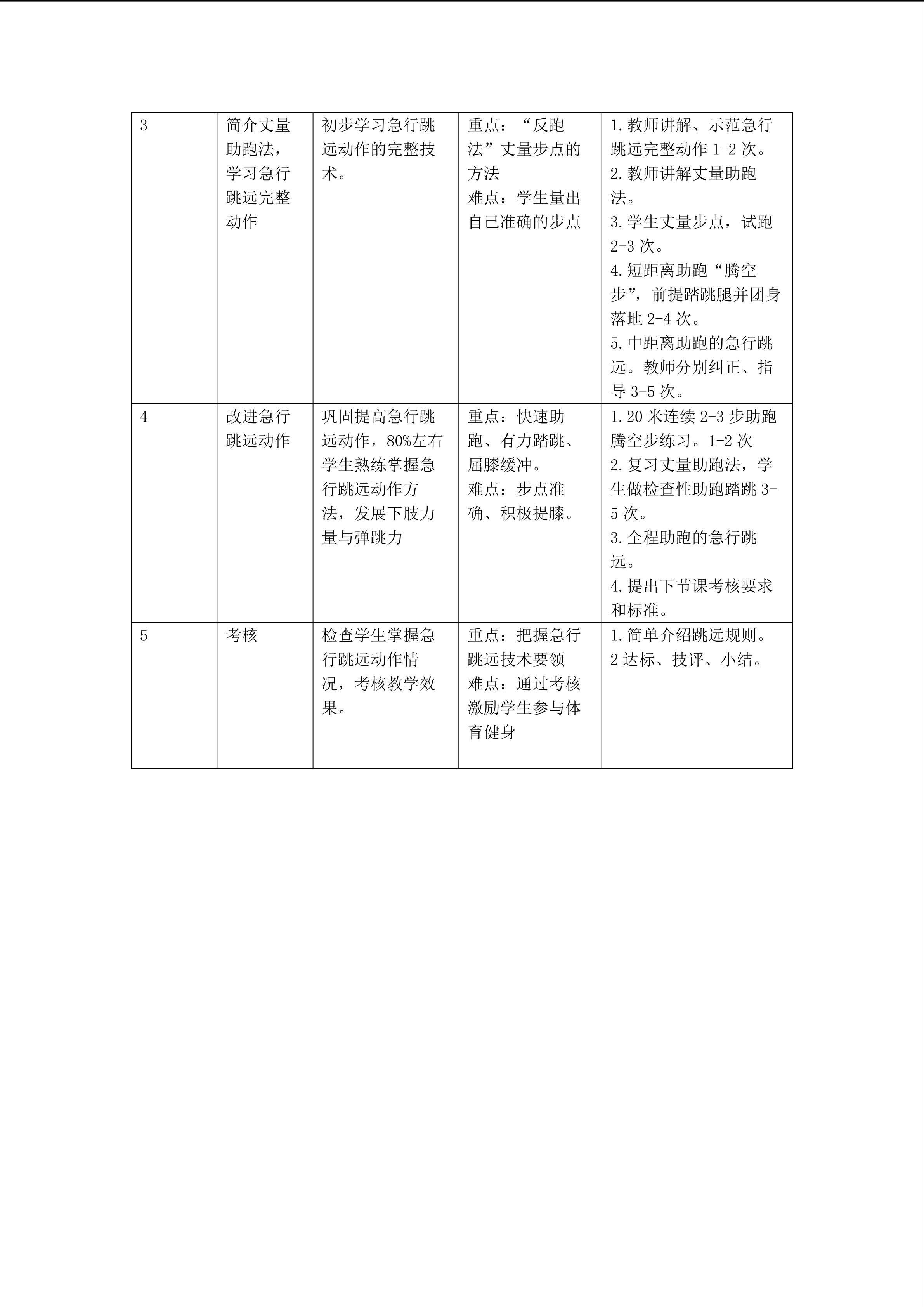 | 3 | 简介丈量助跑法，学习急行跳远完整动作 | 初步学习急行跳远动作的完整技术。 | 重点：“反跑法”丈量步点的方法 难点：学生量出自己准确的步点 | 1.教师讲解、示范急行跳远完整动作1-2次。 2.教师讲解丈量助跑法。 3.学生丈量步点，试跑2-3次。 4.短距离助跑“腾空步”，前提踏跳腿并团身落地2-4次。 5.中距离助跑的急行跳远。教师分别纠正、指导3-5次。 |
|---|---|---|---|---|
| 4 | 改进急行跳远动作 | 巩固提高急行跳远动作，80%左右学生熟练掌握急行跳远动作方法，发展下肢力量与弹跳力 | 重点：快速助跑、有力踏跳、屈膝缓冲。 难点：步点准确、积极提膝。 | 1.20米连续2-3步助跑腾空步练习。1-2次 2.复习丈量助跑法，学生做检查性助跑踏跳3-5次。 3.全程助跑的急行跳远。 4.提出下节课考核要求和标准。 |
| 5 | 考核 | 检查学生掌握急行跳远动作情况，考核教学效果。 | 重点：把握急行跳远技术要领 难点：通过考核激励学生参与体育健身 | 1.简单介绍跳远规则。 2达标、技评、小结。 |